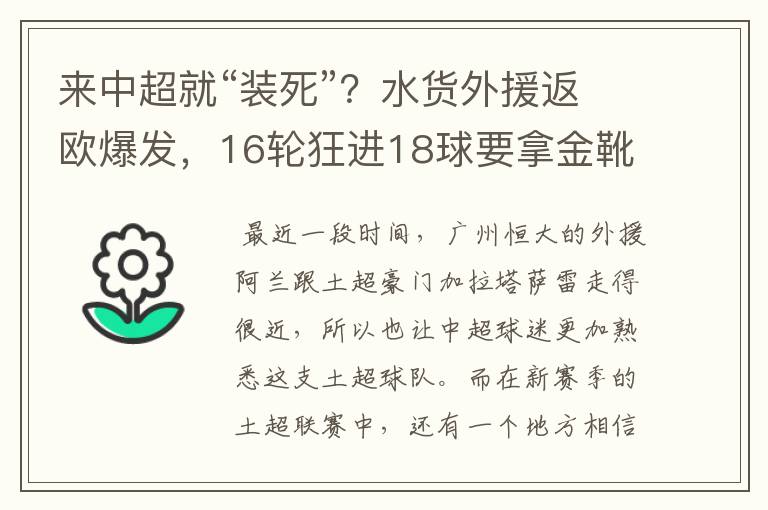 来中超就“装死”？水货外援返欧爆发，16轮狂进18球要拿金靴

最近一段时间，广州恒大的外援阿兰跟土超豪门加拉塔萨雷走得很近，所以也让中超球迷更加熟悉这支土超球队。而在新赛季的土超联赛中，还有一个地方相信